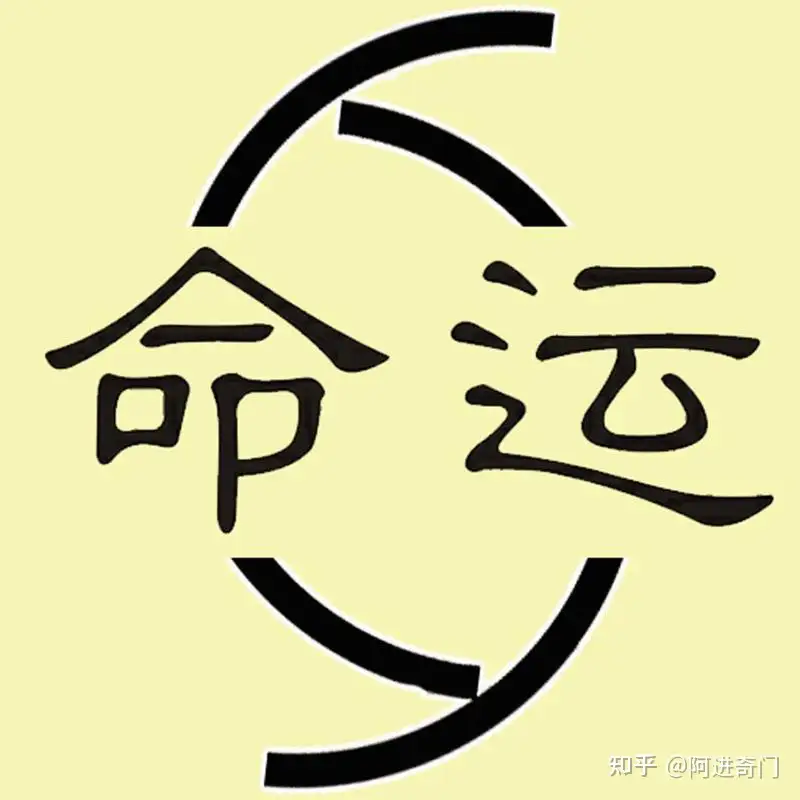 命运

知乎 @阿进奇门